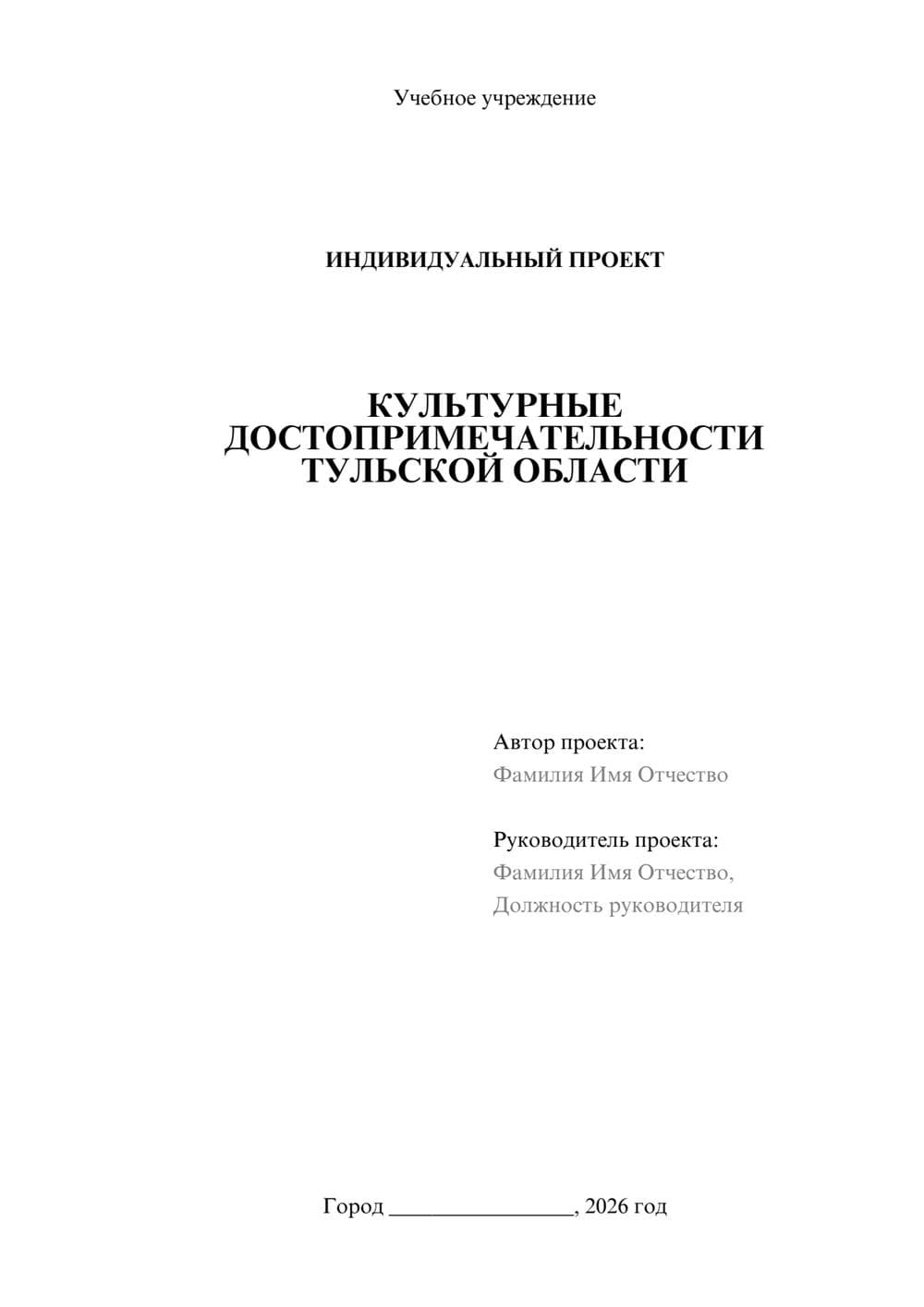 Учебное учреждение

ИНДИВИДУАЛЬНЫЙ ПРОЕКТ

КУЛЬТУРНЫЕ ДОСТОПРИМЕЧАТЕЛЬНОСТИ ТУЛЬСКОЙ ОБЛАСТИ

Автор проекта:
Фамилия Имя Отчество

Руководитель проекта:
Фамилия Имя Отчество,
Должность руководителя

Город ________________, 2026 год